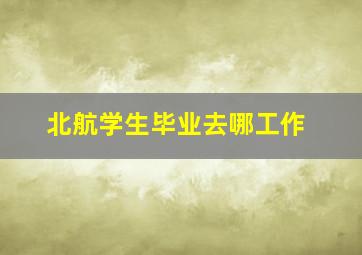 北航学生毕业去哪工作